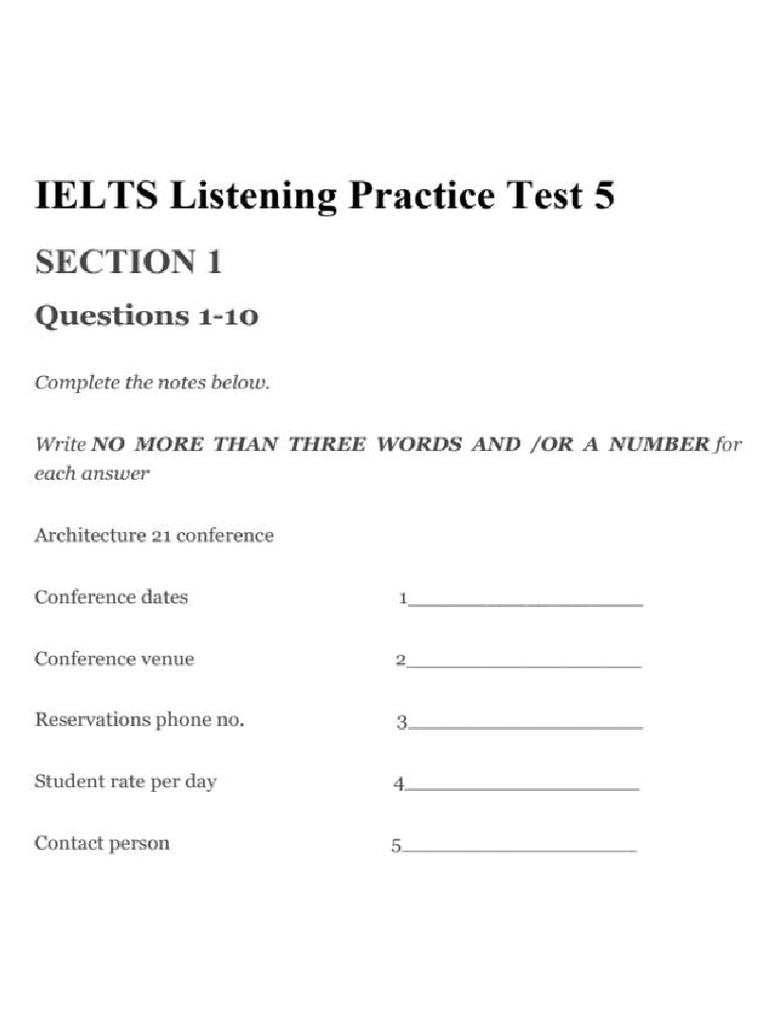 IELTS Listening Practice Test 5

SECTION 1

Questions 1-10

Complete the notes below.

Write NO MORE THAN THREE WORDS AND /OR A NUMBER for each answer

Architecture 21 conference

Conference dates 1____________________

Conference venue 2____________________

Reservations phone no. 3____________________

Student rate per day 4____________________

Contact person 5____________________